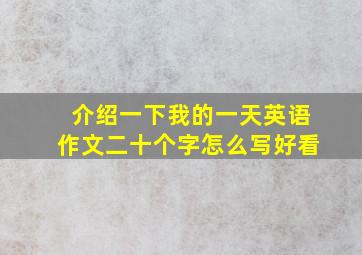 介绍一下我的一天英语作文二十个字怎么写好看